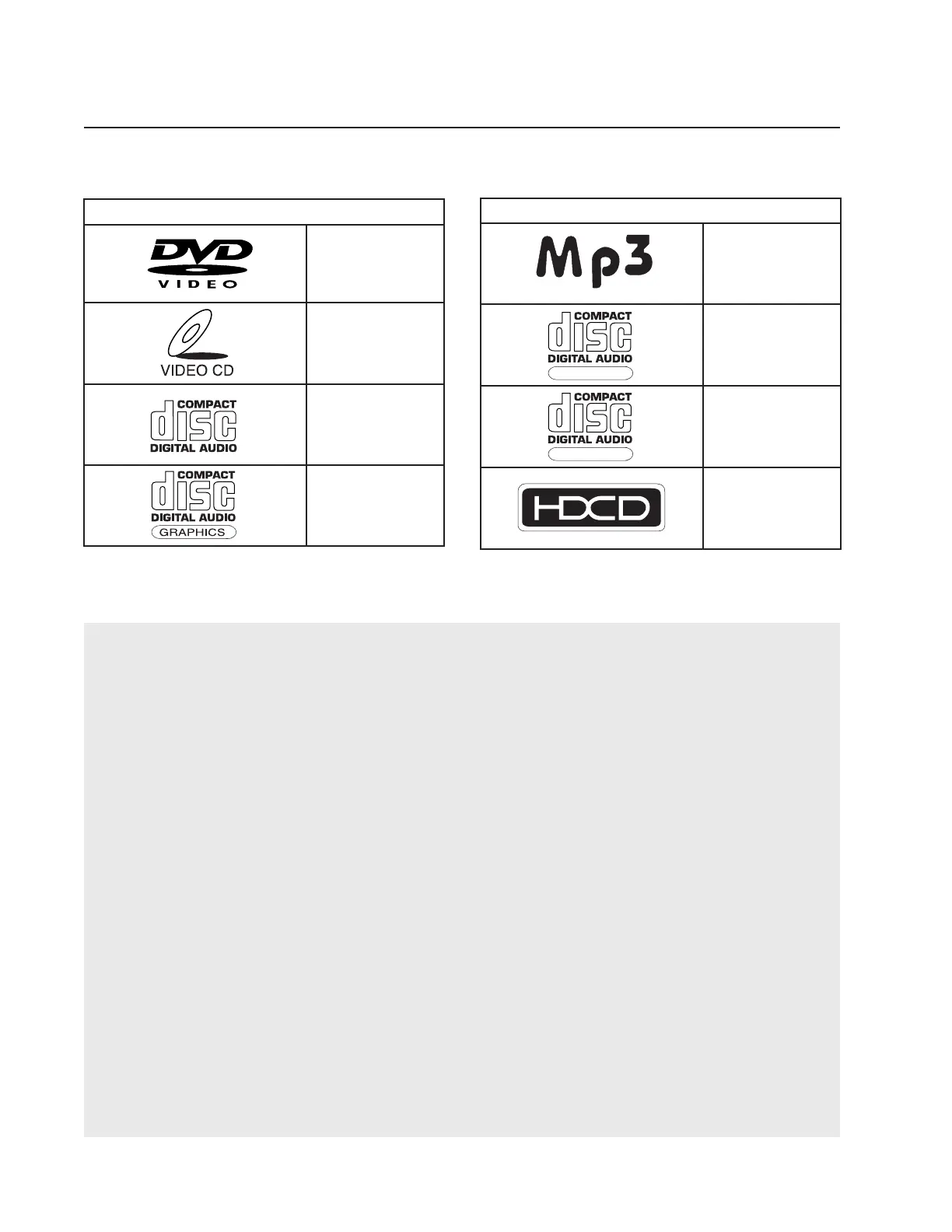 DVD
VIDEO

VIDEO CD

COMPACT
disc
DIGITAL AUDIO

COMPACT
disc
DIGITAL AUDIO
GRAPHICS

Mp3

COMPACT
disc
DIGITAL AUDIO

COMPACT
disc
DIGITAL AUDIO

HDCD